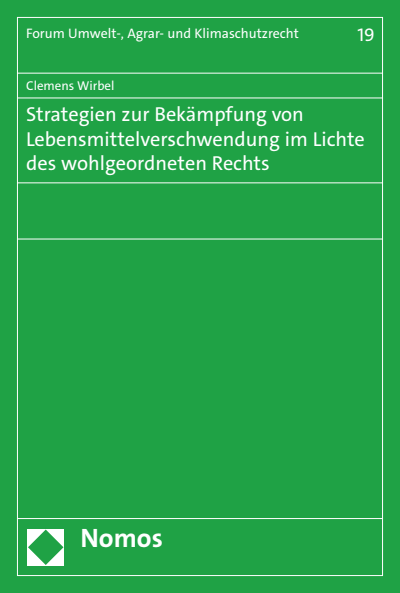 Forum Umwelt-, Agrar- und Klimaschutzrecht 19

Clemens Wirbel

Strategien zur Bekämpfung von Lebensmittelverschwendung im Lichte des wohlgeordneten Rechts

Nomos